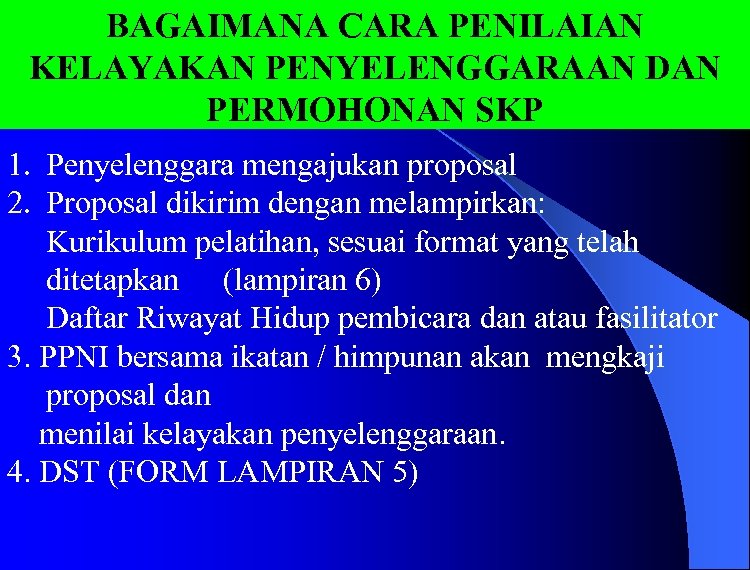 BAGAIMANA CARA PENILAIAN KELAYAKAN PENYELENGGARAAN DAN PERMOHONAN SKP

1. Penyelenggara mengajukan proposal
2. Proposal dikirim dengan melampirkan:
Kurikulum pelatihan, sesuai format yang telah ditetapkan (lampiran 6)
Daftar Riwayat Hidup pembicara dan atau fasilitator
3. PPNI bersama ikatan / himpunan akan mengkaji proposal dan
menilai kelayakan penyelenggaraan.
4. DST (FORM LAMPIRAN 5)